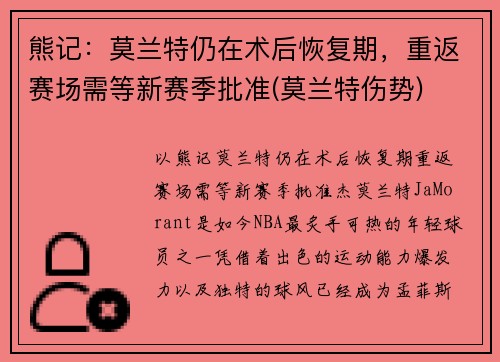 熊记：莫兰特仍在术后恢复期，重返赛场需等新赛季批准(莫兰特伤势)

以熊记莫兰特仍在术后恢复期重返赛场需等新赛季批准杰莫兰特JaMorant是如今NBA最炙手可热的年轻球员之一凭借着出色的运动能力爆发力以及独特的球风已经成为孟菲斯